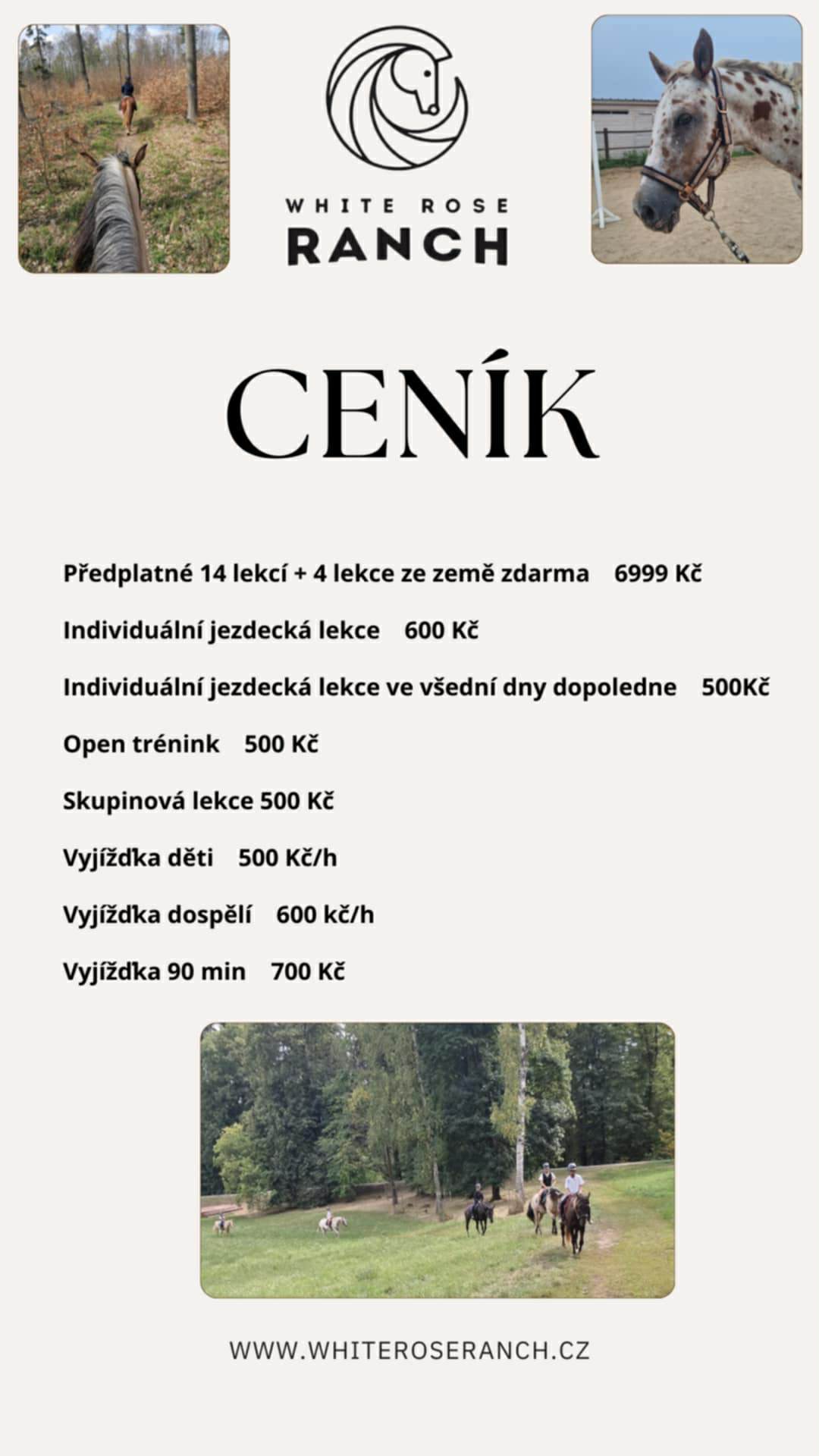 WHITE ROSE
RANCH

CENÍK

Předplatné 14 lekcí + 4 lekce ze země zdarma 6999 Kč

Individuální jezdecká lekce 600 Kč

Individuální jezdecká lekce ve všední dny dopoledne 500Kč

Open trénink 500 Kč

Skupinová lekce 500 Kč

Vyjížďka děti 500 Kč/h

Vyjížďka dospělí 600 kč/h

Vyjížďka 90 min 700 Kč

WWW.WHITEROSERANCH.CZ